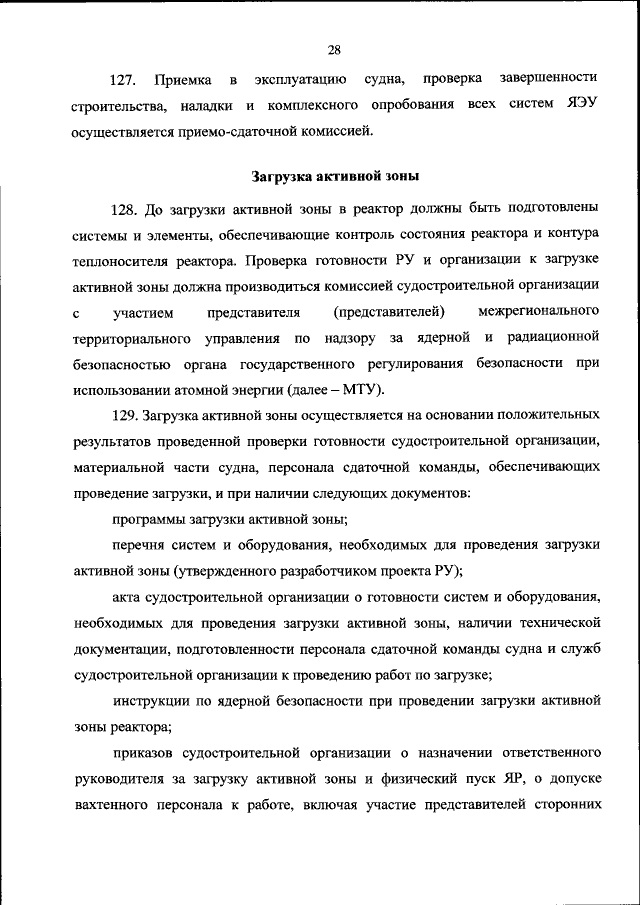 28

127. Приемка в эксплуатацию судна, проверка завершенности строительства, наладки и комплексного опробования всех систем ЯЭУ осуществляется приемо-сдаточной комиссией.

Загрузка активной зоны

128. До загрузки активной зоны в реактор должны быть подготовлены системы и элементы, обеспечивающие контроль состояния реактора и контура теплоносителя реактора. Проверка готовности РУ и организации к загрузке активной зоны должна производиться комиссией судостроительной организации с участием представителя (представителей) межрегионального территориального управления по надзору за ядерной и радиационной безопасностью органа государственного регулирования безопасности при использовании атомной энергии (далее – МТУ).

129. Загрузка активной зоны осуществляется на основании положительных результатов проведенной проверки готовности судостроительной организации, материальной части судна, персонала сдаточной команды, обеспечивающих проведение загрузки, и при наличии следующих документов:

программы загрузки активной зоны;

перечня систем и оборудования, необходимых для проведения загрузки активной зоны (утвержденного разработчиком проекта РУ);

акта судостроительной организации о готовности систем и оборудования, необходимых для проведения загрузки активной зоны, наличии технической документации, подготовленности персонала сдаточной команды судна и служб судостроительной организации к проведению работ по загрузке;

инструкции по ядерной безопасности при проведении загрузки активной зоны реактора;

приказов судостроительной организации о назначении ответственного руководителя за загрузку активной зоны и физический пуск ЯР, о допуске вахтенного персонала к работе, включая участие представителей сторонних